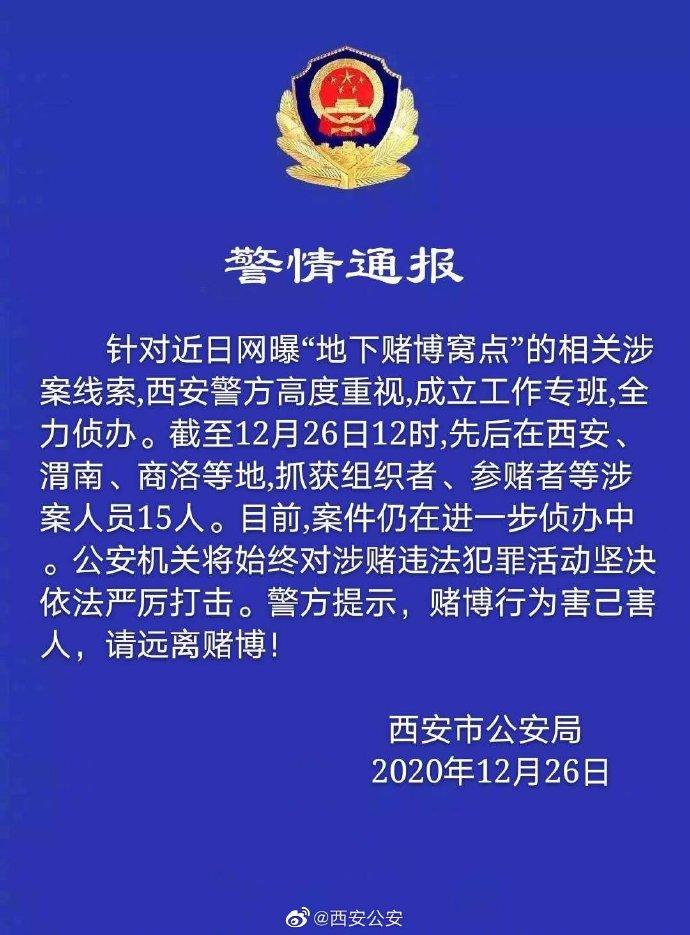 警情通报

针对近日网曝“地下赌博窝点”的相关涉案线索,西安警方高度重视,成立工作专班,全力侦办。截至12月26日12时,先后在西安、渭南、商洛等地,抓获组织者、参赌者等涉案人员15人。目前,案件仍在进一步侦办中。公安机关将始终对涉赌违法犯罪活动坚决依法严厉打击。警方提示,赌博行为害己害人,请远离赌博!

西安市公安局
2020年12月26日

@西安公安